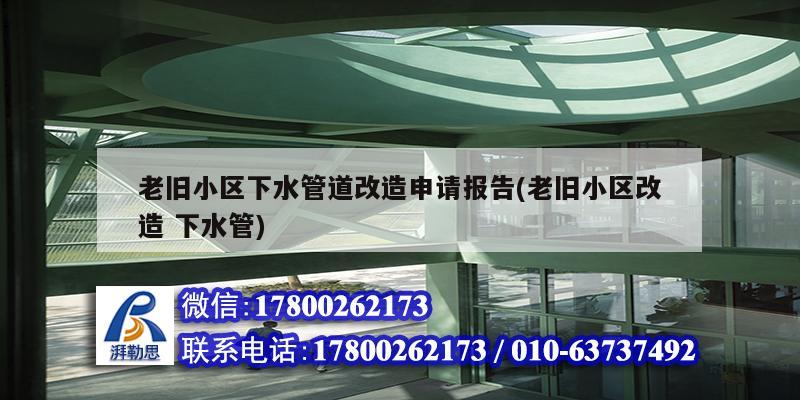 老旧小区下水管道改造申请报告(老旧小区改造 下水管)

湃勒思

微信:17800262173

联系电话:17800262173 / 010-63737492